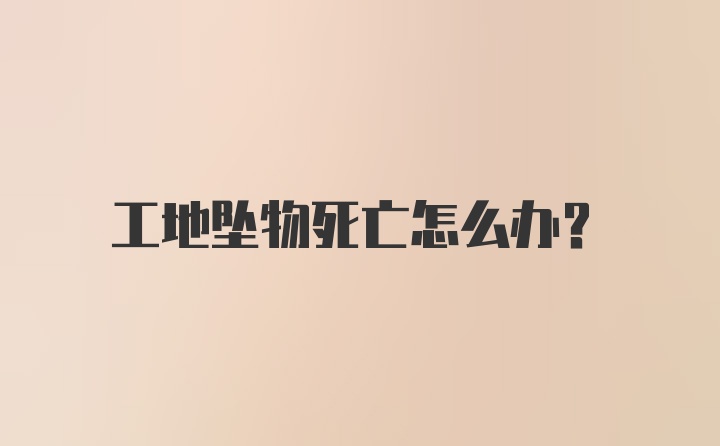 工地坠物死亡怎么办?